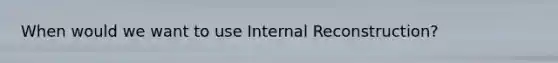 When would we want to use Internal Reconstruction?